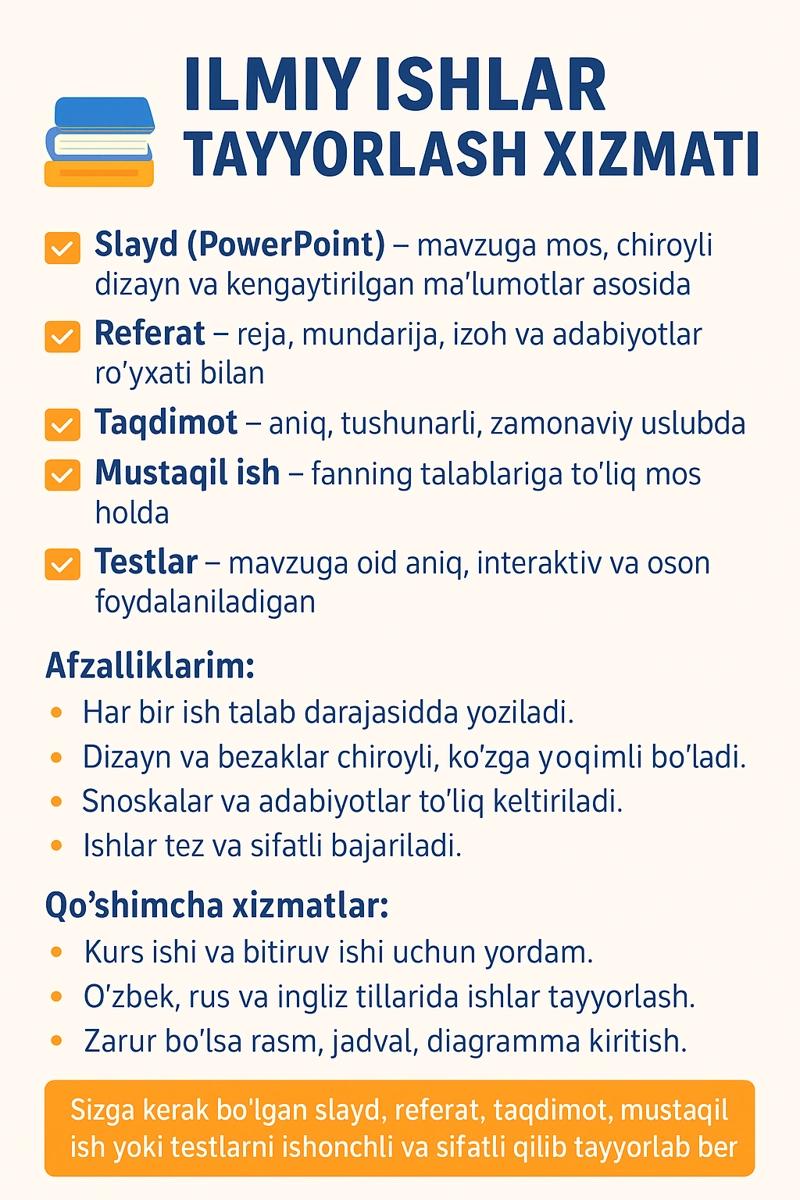 ILMIY ISHLAR TAYYORLASH XIZMATI

Slayd (PowerPoint) – mavzuga mos, chiroyli dizayn va kengaytirilgan ma'lumotlar asosida

Referat – reja, mundarija, izoh va adabiyotlar ro'yxati bilan

Taqdimot – aniq, tushunarli, zamonaviy uslubda

Mustaqil ish – fanning talablariga to'liq mos holda

Testlar – mavzuga oid aniq, interaktiv va oson foydalaniladigan

Afzalliklarim:
• Har bir ish talab darajasidda yoziladi.
• Dizayn va bezaklar chiroyli, ko'zga yoqimli bo'ladi.
• Snoskalar va adabiyotlar to'liq keltiriladi.
• Ishlar tez va sifatli bajariladi.

Qo'shimcha xizmatlar:
• Kurs ishi va bitiruv ishi uchun yordam.
• O'zbek, rus va ingliz tillarida ishlar tayyorlash.
• Zarur bo'lsa rasm, jadval, diagramma kiritish.

Sizga kerak bo'lgan slayd, referat, taqdimot, mustaqil ish yoki testlarni ishonchli va sifatli qilib tayyorlab ber